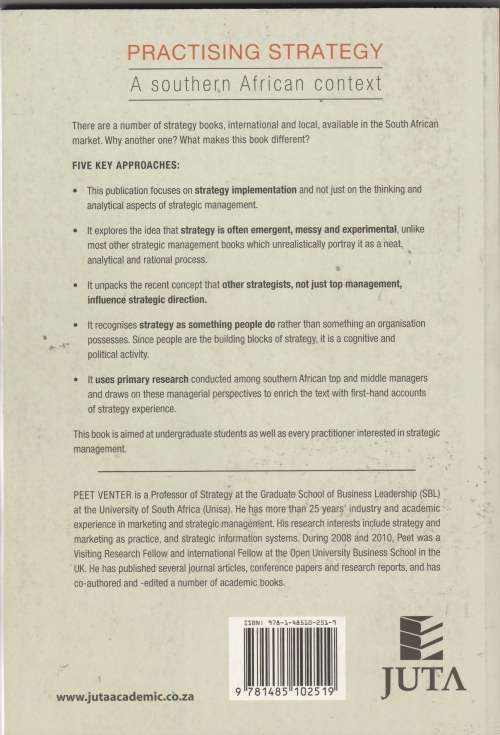 PRACTISING STRATEGY

A southern African context

There are a number of strategy books, international and local, available in the South African market. Why another one? What makes this book different?

FIVE KEY APPROACHES:

• This publication focuses on strategy implementation and not just on the thinking and analytical aspects of strategic management.

• It explores the idea that strategy is often emergent, messy and experimental, unlike most other strategic management books which unrealistically portray it as a neat, analytical and rational process.

• It unpacks the recent concept that other strategists, not just top management, influence strategic direction.

• It recognises strategy as something people do rather than something an organisation possesses. Since people are the building blocks of strategy, it is a cognitive and political activity.

• It uses primary research conducted among southern African top and middle managers and draws on these managerial perspectives to enrich the text with first-hand accounts of strategy experience.

This book is aimed at undergraduate students as well as every practitioner interested in strategic management.

PEET VENTER is a Professor of Strategy at the Graduate School of Business Leadership (SBL) at the University of South Africa (Unisa). He has more than 25 years' industry and academic experience in marketing and strategic management. His research interests include strategy and marketing as practice, and strategic information systems. During 2008 and 2010, Peet was a Visiting Research Fellow and International Fellow at the Open University Business School in the UK. He has published several journal articles, conference papers and research reports, and has co-authored and -edited a number of academic books.

ISBN: 978-1-48510-251-9

9 781485 102519

JUTA

www.jutaacademic.co.za